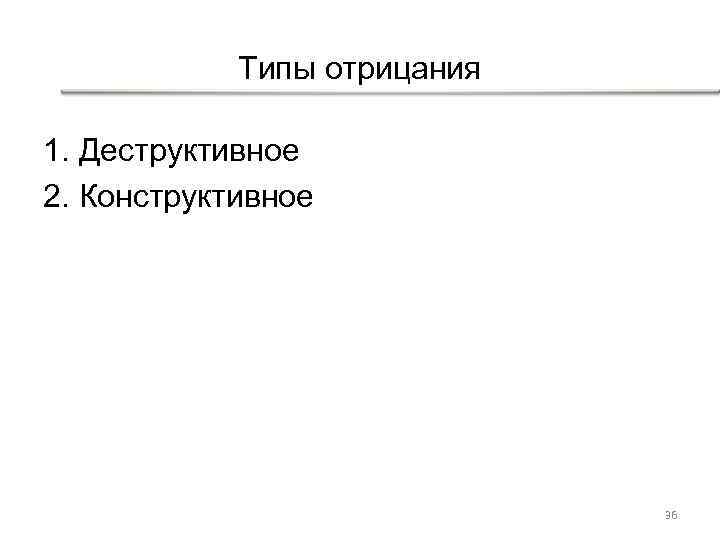 Типы отрицания

1. Деструктивное
2. Конструктивное

36